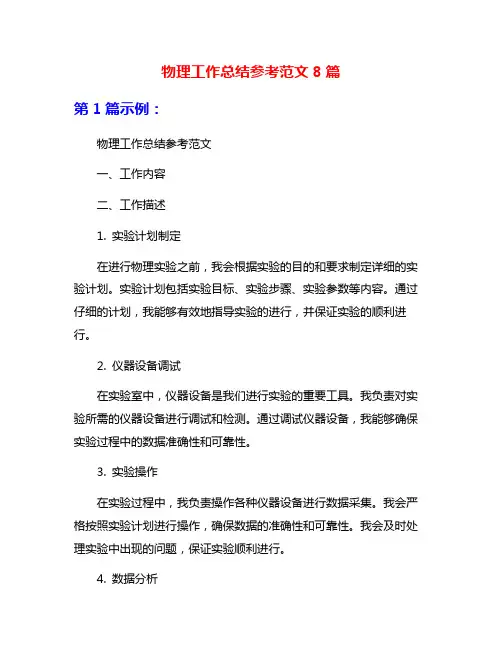 物理工作总结参考范文 8 篇

第 1 篇示例：

物理工作总结参考范文

一、工作内容

二、工作描述

1. 实验计划制定

在进行物理实验之前，我会根据实验的目的和要求制定详细的实验计划。实验计划包括实验目标、实验步骤、实验参数等内容。通过仔细的计划，我能够有效地指导实验的进行，并保证实验的顺利进行。

2. 仪器设备调试

在实验室中，仪器设备是我们进行实验的重要工具。我负责对实验所需的仪器设备进行调试和检测。通过调试仪器设备，我能够确保实验过程中的数据准确性和可靠性。

3. 实验操作

在实验过程中，我负责操作各种仪器设备进行数据采集。我会严格按照实验计划进行操作，确保数据的准确性和可靠性。我会及时处理实验中出现的问题，保证实验顺利进行。

4. 数据分析